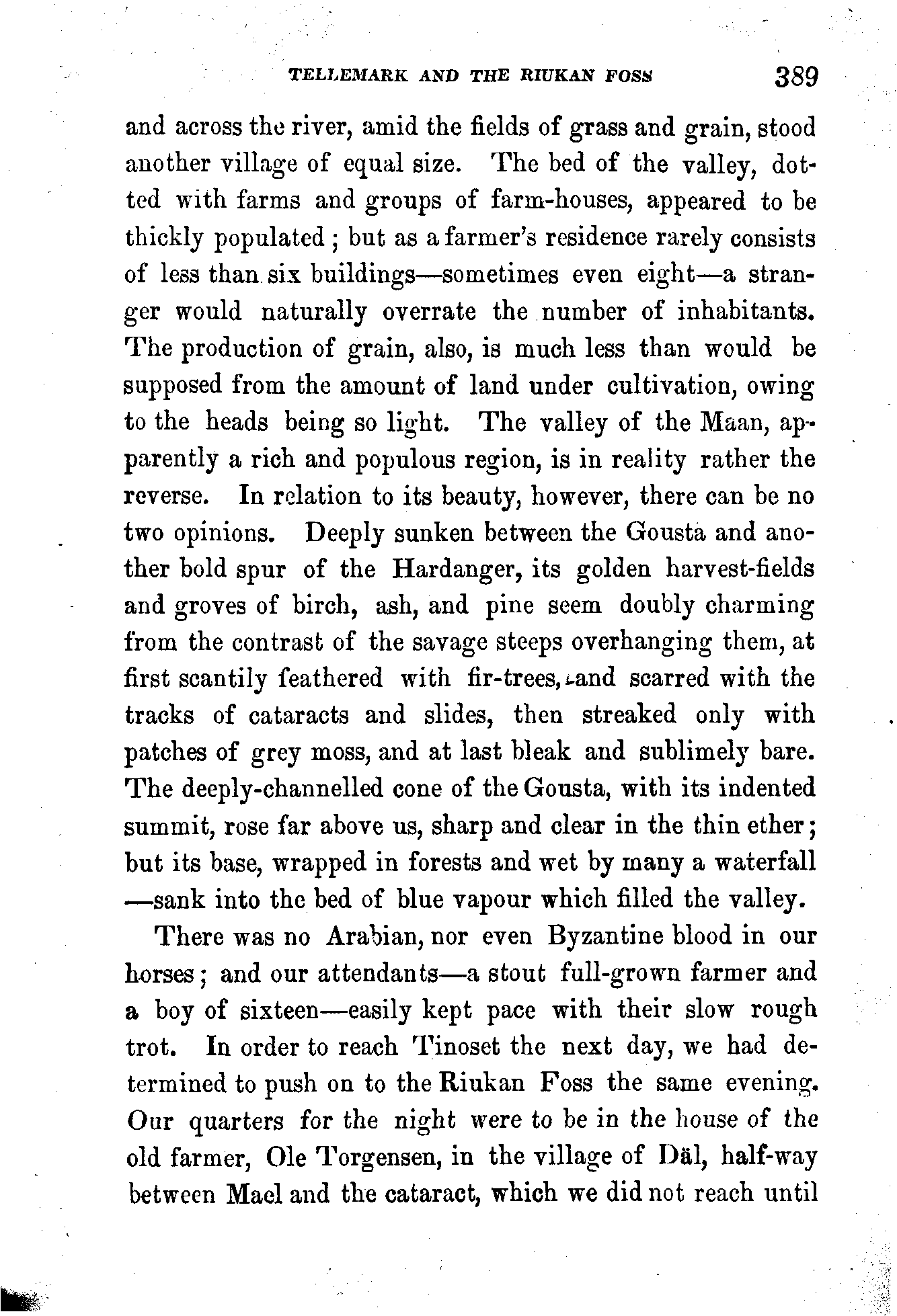 TELLEMARK AND THE RIUKAN FOSS 389

and across the river, amid the fields of grass and grain, stood another village of equal size. The bed of the valley, dotted with farms and groups of farm-houses, appeared to be thickly populated; but as a farmer's residence rarely consists of less than six buildings—sometimes even eight—a stranger would naturally overrate the number of inhabitants. The production of grain, also, is much less than would be supposed from the amount of land under cultivation, owing to the heads being so light. The valley of the Maan, apparently a rich and populous region, is in reality rather the reverse. In relation to its beauty, however, there can be no two opinions. Deeply sunken between the Gousta and another bold spur of the Hardanger, its golden harvest-fields and groves of birch, ash, and pine seem doubly charming from the contrast of the savage steeps overhanging them, at first scantily feathered with fir-trees, and scarred with the tracks of cataracts and slides, then streaked only with patches of grey moss, and at last bleak and sublimely bare. The deeply-channelled cone of the Gousta, with its indented summit, rose far above us, sharp and clear in the thin ether; but its base, wrapped in forests and wet by many a waterfall —sank into the bed of blue vapour which filled the valley.

There was no Arabian, nor even Byzantine blood in our horses; and our attendants—a stout full-grown farmer and a boy of sixteen—easily kept pace with their slow rough trot. In order to reach Tinoset the next day, we had determined to push on to the Riukan Foss the same evening. Our quarters for the night were to be in the house of the old farmer, Ole Torgensen, in the village of Däl, half-way between Mael and the cataract, which we did not reach until